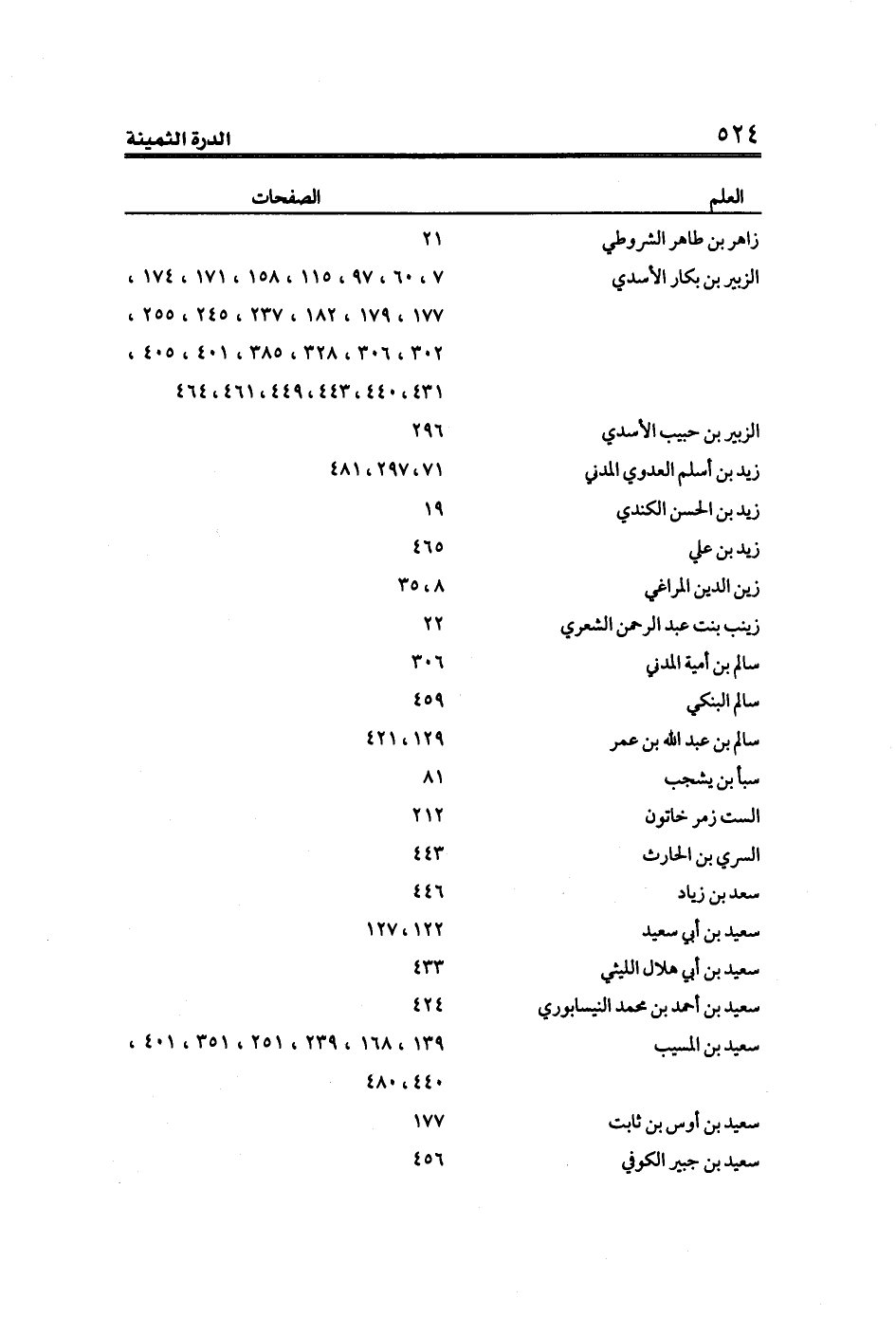 ٥٢٤ الدرة الثمينة

| العلم | الصفحات |
|---|---|
| زاهر بن طاهر الشروطي | ٢١ |
| الزبير بن بكار الأسدي | ٧ ، ٦٠ ، ٩٧ ، ١١٥ ، ١٥٨ ، ١٧١ ، ١٧٤ ، ١٧٧ ، ١٧٩ ، ١٨٢ ، ٢٣٧ ، ٢٤٥ ، ٢٥٥ ، ٣٠٢ ، ٣٠٦ ، ٣٢٨ ، ٣٨٥ ، ٤٠١ ، ٤٠٥ ، ٤٣١ ، ٤٤٠ ، ٤٤٣ ، ٤٤٩ ، ٤٦١ ، ٤٦٤ |
| الزبير بن حبيب الأسدي | ٢٩٦ |
| زيد بن أسلم العدوي المدني | ٧١ ، ٢٩٧ ، ٤٨١ |
| زيد بن الحسن الكندي | ١٩ |
| زيد بن علي | ٤٦٥ |
| زين الدين المراغي | ٨ ، ٣٥ |
| زينب بنت عبد الرحمن الشعري | ٢٢ |
| سالم بن أمية المدني | ٣٠٦ |
| سالم البنكي | ٤٥٩ |
| سالم بن عبد الله بن عمر | ١٢٩ ، ٤٢١ |
| سبأ بن يشجب | ٨١ |
| الست زمر خاتون | ٢١٢ |
| السري بن الحارث | ٤٤٣ |
| سعد بن زياد | ٤٤٦ |
| سعيد بن أبي سعيد | ١٢٢ ، ١٢٧ |
| سعيد بن أبي هلال الليثي | ٤٣٣ |
| سعيد بن أحمد بن محمد النيسابوري | ٤٢٤ |
| سعيد بن المسيب | ١٣٩ ، ١٦٨ ، ٢٣٩ ، ٢٥١ ، ٣٥١ ، ٤٠١ ، ٤٤٠ ، ٤٨٠ |
| سعيد بن أوس بن ثابت | ١٧٧ |
| سعيد بن جبير الكوفي | ٤٥٦ |